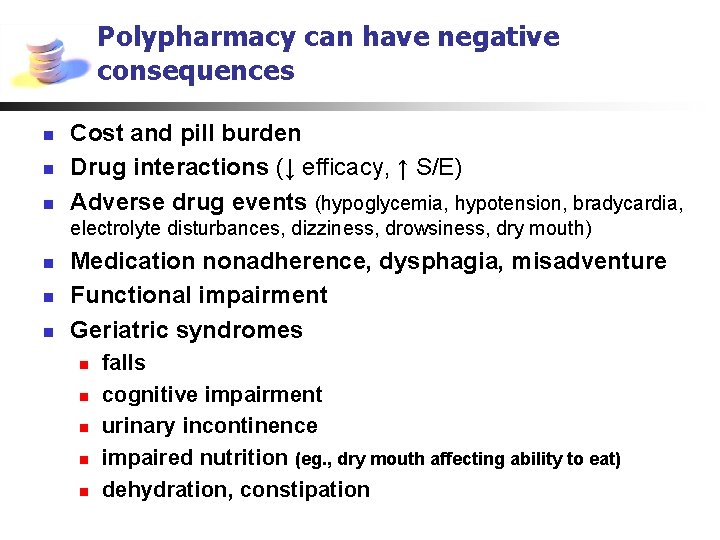 Polypharmacy can have negative consequences

- Cost and pill burden
- Drug interactions (↓ efficacy, ↑ S/E)
- Adverse drug events (hypoglycemia, hypotension, bradycardia, electrolyte disturbances, dizziness, drowsiness, dry mouth)
- Medication nonadherence, dysphagia, misadventure
- Functional impairment
- Geriatric syndromes
  - falls
  - cognitive impairment
  - urinary incontinence
  - impaired nutrition (eg., dry mouth affecting ability to eat)
  - dehydration, constipation